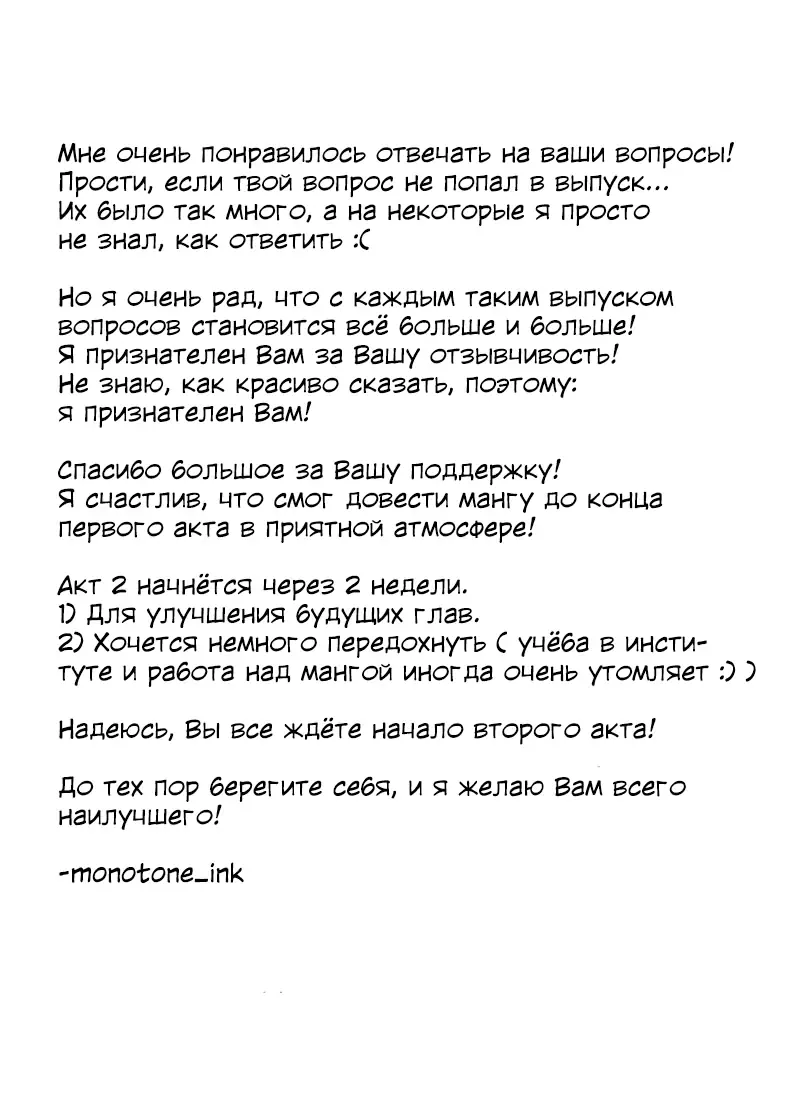 Мне очень понравилось отвечать на ваши вопросы! Прости, если твой вопрос не попал в выпуск... Их было так много, а на некоторые я просто не знал, как ответить :(

Но я очень рад, что с каждым таким выпуском вопросов становится всё больше и больше! Я признателен Вам за Вашу отзывчивость! Не знаю, как красиво сказать, поэтому: я признателен Вам!

Спасибо большое за Вашу поддержку! Я счастлив, что смог довести мангу до конца первого акта в приятной атмосфере!

Акт 2 начнётся через 2 недели.
1) Для улучшения будущих глав.
2) Хочется немного передохнуть ( учёба в институте и работа над мангой иногда очень утомляет :) )

Надеюсь, Вы все ждёте начало второго акта!

До тех пор берегите себя, и я желаю Вам всего наилучшего!

-monotone_ink